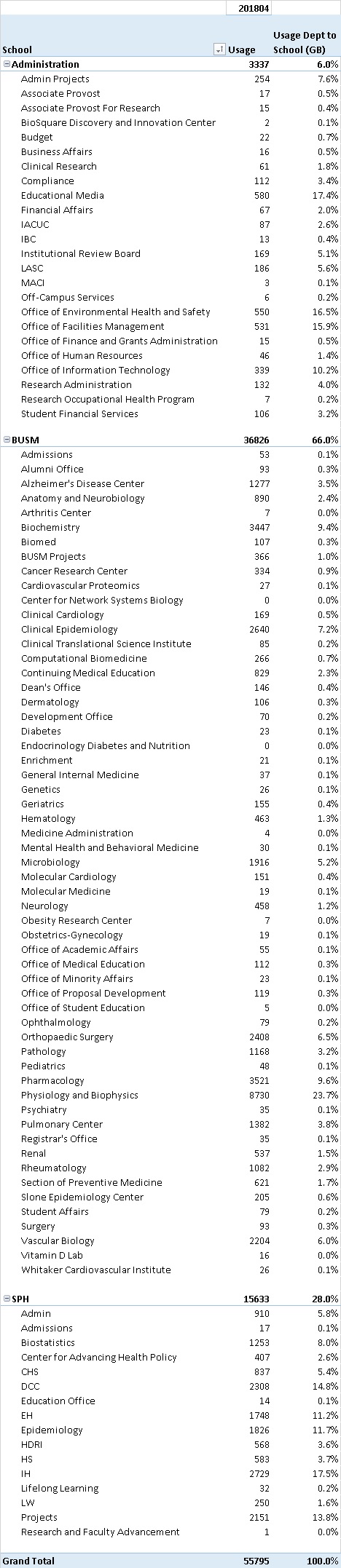 | | 201804 | |
|---|---|---|
| School | Usage | Usage Dept to School (GB) |
| Administration | 3337 | 6.0% |
| Admin Projects | 254 | 7.6% |
| Associate Provost | 17 | 0.5% |
| Associate Provost For Research | 15 | 0.4% |
| BioSquare Discovery and Innovation Center | 2 | 0.1% |
| Budget | 22 | 0.7% |
| Business Affairs | 16 | 0.5% |
| Clinical Research | 61 | 1.8% |
| Compliance | 112 | 3.4% |
| Educational Media | 580 | 17.4% |
| Financial Affairs | 67 | 2.0% |
| IACUC | 87 | 2.6% |
| IBC | 13 | 0.4% |
| Institutional Review Board | 169 | 5.1% |
| LASC | 186 | 5.6% |
| MACI | 3 | 0.1% |
| Off-Campus Services | 6 | 0.2% |
| Office of Environmental Health and Safety | 550 | 16.5% |
| Office of Facilities Management | 531 | 15.9% |
| Office of Finance and Grants Administration | 15 | 0.5% |
| Office of Human Resources | 46 | 1.4% |
| Office of Information Technology | 339 | 10.2% |
| Research Administration | 132 | 4.0% |
| Research Occupational Health Program | 7 | 0.2% |
| Student Financial Services | 106 | 3.2% |
| BUSM | 36826 | 66.0% |
| Admissions | 53 | 0.1% |
| Alumni Office | 93 | 0.3% |
| Alzheimer's Disease Center | 1277 | 3.5% |
| Anatomy and Neurobiology | 890 | 2.4% |
| Arthritis Center | 7 | 0.0% |
| Biochemistry | 3447 | 9.4% |
| Biomed | 107 | 0.3% |
| BUSM Projects | 366 | 1.0% |
| Cancer Research Center | 334 | 0.9% |
| Cardiovascular Proteomics | 27 | 0.1% |
| Center for Network Systems Biology | 0 | 0.0% |
| Clinical Cardiology | 169 | 0.5% |
| Clinical Epidemiology | 2640 | 7.2% |
| Clinical Translational Science Institute | 85 | 0.2% |
| Computational Biomedicine | 266 | 0.7% |
| Continuing Medical Education | 829 | 2.3% |
| Dean's Office | 146 | 0.4% |
| Dermatology | 106 | 0.3% |
| Development Office | 70 | 0.2% |
| Diabetes | 23 | 0.1% |
| Endocrinology Diabetes and Nutrition | 0 | 0.0% |
| Enrichment | 21 | 0.1% |
| General Internal Medicine | 37 | 0.1% |
| Genetics | 26 | 0.1% |
| Geriatrics | 155 | 0.4% |
| Hematology | 463 | 1.3% |
| Medicine Administration | 4 | 0.0% |
| Mental Health and Behavioral Medicine | 30 | 0.1% |
| Microbiology | 1916 | 5.2% |
| Molecular Cardiology | 151 | 0.4% |
| Molecular Medicine | 19 | 0.1% |
| Neurology | 458 | 1.2% |
| Obesity Research Center | 7 | 0.0% |
| Obstetrics-Gynecology | 19 | 0.1% |
| Office of Academic Affairs | 55 | 0.1% |
| Office of Medical Education | 112 | 0.3% |
| Office of Minority Affairs | 23 | 0.1% |
| Office of Proposal Development | 119 | 0.3% |
| Office of Student Education | 5 | 0.0% |
| Ophthalmology | 79 | 0.2% |
| Orthopaedic Surgery | 2408 | 6.5% |
| Pathology | 1168 | 3.2% |
| Pediatrics | 48 | 0.1% |
| Pharmacology | 3521 | 9.6% |
| Physiology and Biophysics | 8730 | 23.7% |
| Psychiatry | 35 | 0.1% |
| Pulmonary Center | 1382 | 3.8% |
| Registrar's Office | 35 | 0.1% |
| Renal | 537 | 1.5% |
| Rheumatology | 1082 | 2.9% |
| Section of Preventive Medicine | 621 | 1.7% |
| Slone Epidemiology Center | 205 | 0.6% |
| Student Affairs | 79 | 0.2% |
| Surgery | 93 | 0.3% |
| Vascular Biology | 2204 | 6.0% |
| Vitamin D Lab | 16 | 0.0% |
| Whitaker Cardiovascular Institute | 26 | 0.1% |
| SPH | 15633 | 28.0% |
| Admin | 910 | 5.8% |
| Admissions | 17 | 0.1% |
| Biostatistics | 1253 | 8.0% |
| Center for Advancing Health Policy | 407 | 2.6% |
| CHS | 837 | 5.4% |
| DCC | 2308 | 14.8% |
| Education Office | 14 | 0.1% |
| EH | 1748 | 11.2% |
| Epidemiology | 1826 | 11.7% |
| HDRI | 568 | 3.6% |
| HS | 583 | 3.7% |
| IH | 2729 | 17.5% |
| Lifelong Learning | 32 | 0.2% |
| LW | 250 | 1.6% |
| Projects | 2151 | 13.8% |
| Research and Faculty Advancement | 1 | 0.0% |
| Grand Total | 55795 | 100.0% |